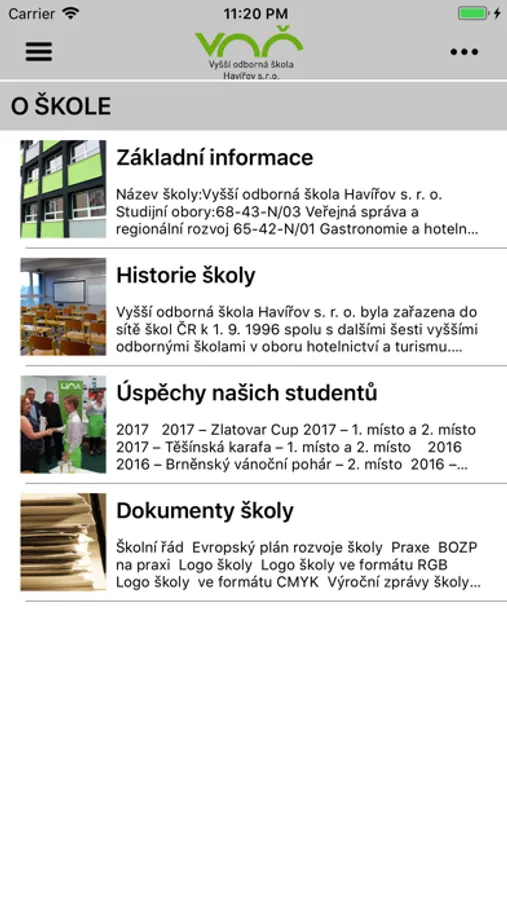 Carrier 11:20 PM

VOŠ
Vyšší odborná škola Havířov s.r.o.

O ŠKOLE

Základní informace

Název školy:Vyšší odborná škola Havířov s. r. o. Studijní obory:68-43-N/03 Veřejná správa a regionální rozvoj 65-42-N/01 Gastronomie a hoteln...

Historie školy

Vyšší odborná škola Havířov s. r. o. byla zařazena do sítě škol ČR k 1. 9. 1996 spolu s dalšími šesti vyššími odbornými školami v oboru hotelnictví a turismu....

Úspěchy našich studentů

2017 2017 – Zlatovar Cup 2017 – 1. místo a 2. místo 2017 – Těšínská karafa – 1. místo a 2. místo 2016 2016 – Brněnský vánoční pohár – 2. místo 2016 –...

Dokumenty školy

Školní řád Evropský plán rozvoje školy Praxe BOZP na praxi Logo školy Logo školy ve formátu RGB Logo školy ve formátu CMYK Výroční zprávy školy...